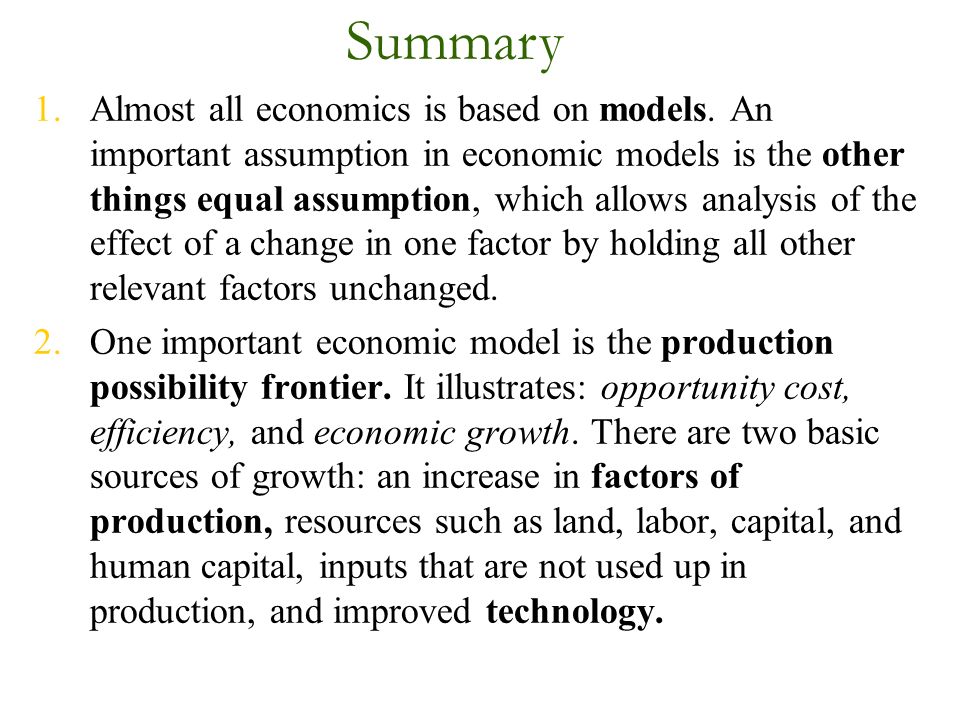 Summary

1. Almost all economics is based on models. An important assumption in economic models is the other things equal assumption, which allows analysis of the effect of a change in one factor by holding all other relevant factors unchanged.

2. One important economic model is the production possibility frontier. It illustrates: opportunity cost, efficiency, and economic growth. There are two basic sources of growth: an increase in factors of production, resources such as land, labor, capital, and human capital, inputs that are not used up in production, and improved technology.